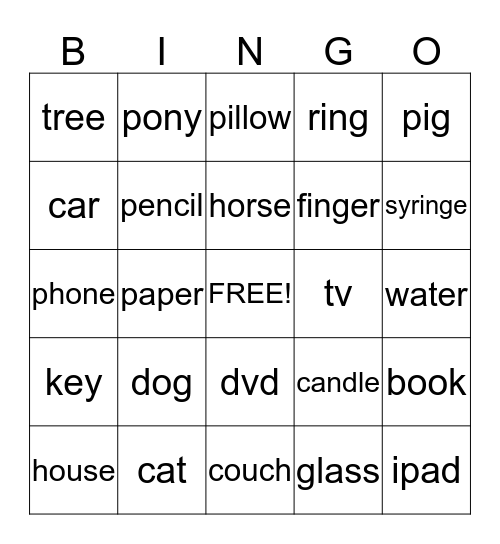 | B | I | N | G | O |
|---|---|---|---|---|
| tree | pony | pillow | ring | pig |
| car | pencil | horse | finger | syringe |
| phone | paper | FREE! | tv | water |
| key | dog | dvd | candle | book |
| house | cat | couch | glass | ipad |